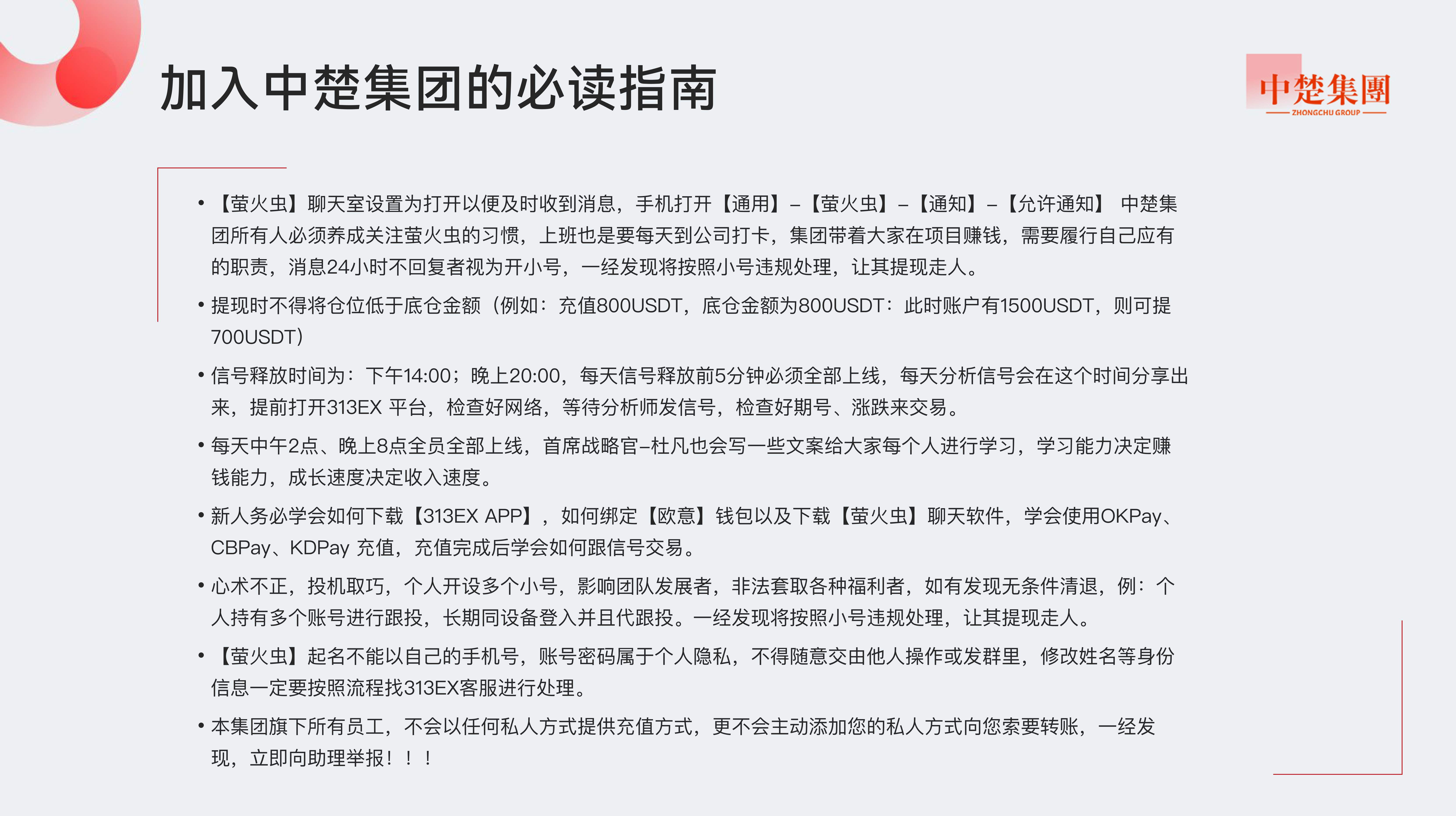 加入中楚集团的必读指南

中楚集團
ZHONGCHU GROUP

• 【萤火虫】聊天室设置为打开以便及时收到消息，手机打开【通用】–【萤火虫】–【通知】–【允许通知】 中楚集团所有人必须养成关注萤火虫的习惯，上班也是要每天到公司打卡，集团带着大家在项目赚钱，需要履行自己应有的职责，消息24小时不回复者视为开小号，一经发现将按照小号违规处理，让其提现走人。

• 提现时不得将仓位低于底仓金额（例如：充值800USDT，底仓金额为800USDT：此时账户有1500USDT，则可提700USDT）

• 信号释放时间为：下午14:00；晚上20:00，每天信号释放前5分钟必须全部上线，每天分析信号会在这个时间分享出来，提前打开313EX 平台，检查好网络，等待分析师发信号，检查好期号、涨跌来交易。

• 每天中午2点、晚上8点全员全部上线，首席战略官–杜凡也会写一些文案给大家每个人进行学习，学习能力决定赚钱能力，成长速度决定收入速度。

• 新人务必学会如何下载【313EX APP】，如何绑定【欧意】钱包以及下载【萤火虫】聊天软件，学会使用OKPay、CBPay、KDPay 充值，充值完成后学会如何跟信号交易。

• 心术不正，投机取巧，个人开设多个小号，影响团队发展者，非法套取各种福利者，如有发现无条件清退，例：个人持有多个账号进行跟投，长期同设备登入并且代跟投。一经发现将按照小号违规处理，让其提现走人。

• 【萤火虫】起名不能以自己的手机号，账号密码属于个人隐私，不得随意交由他人操作或发群里，修改姓名等身份信息一定要按照流程找313EX客服进行处理。

• 本集团旗下所有员工，不会以任何私人方式提供充值方式，更不会主动添加您的私人方式向您索要转账，一经发现，立即向助理举报！！！